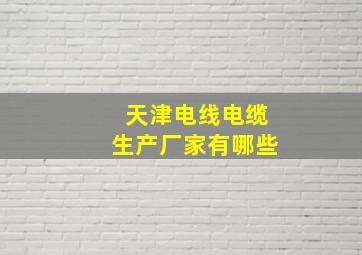 天津电线电缆
生产厂家有哪些